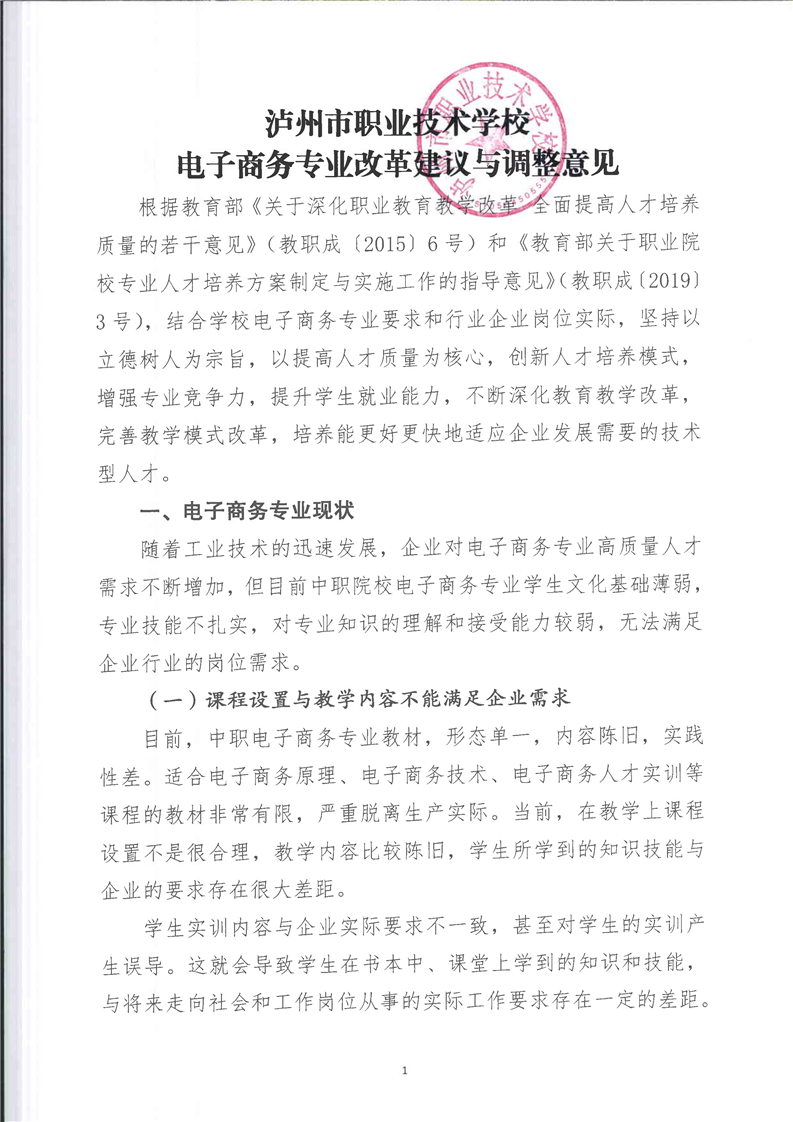 泸州市职业技术学校
电子商务专业改革建议与调整意见

根据教育部《关于深化职业教育教学改革 全面提高人才培养质量的若干意见》（教职成〔2015〕6号）和《教育部关于职业院校专业人才培养方案制定与实施工作的指导意见》（教职成〔2019〕3号），结合学校电子商务专业要求和行业企业岗位实际，坚持以立德树人为宗旨，以提高人才质量为核心，创新人才培养模式，增强专业竞争力，提升学生就业能力，不断深化教育教学改革，完善教学模式改革，培养能更好更快地适应企业发展需要的技术型人才。

一、电子商务专业现状

随着工业技术的迅速发展，企业对电子商务专业高质量人才需求不断增加，但目前中职院校电子商务专业学生文化基础薄弱，专业技能不扎实，对专业知识的理解和接受能力较弱，无法满足企业行业的岗位需求。

（一）课程设置与教学内容不能满足企业需求

目前，中职电子商务专业教材，形态单一，内容陈旧，实践性差。适合电子商务原理、电子商务技术、电子商务人才实训等课程的教材非常有限，严重脱离生产实际。当前，在教学上课程设置不是很合理，教学内容比较陈旧，学生所学到的知识技能与企业的要求存在很大差距。

学生实训内容与企业实际要求不一致，甚至对学生的实训产生误导。这就会导致学生在书本中、课堂上学到的知识和技能，与将来走向社会和工作岗位从事的实际工作要求存在一定的差距。

1